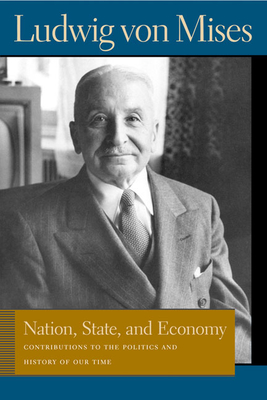 Ludwig von Mises

Nation, State, and Economy

CONTRIBUTIONS TO THE POLITICS AND HISTORY OF OUR TIME